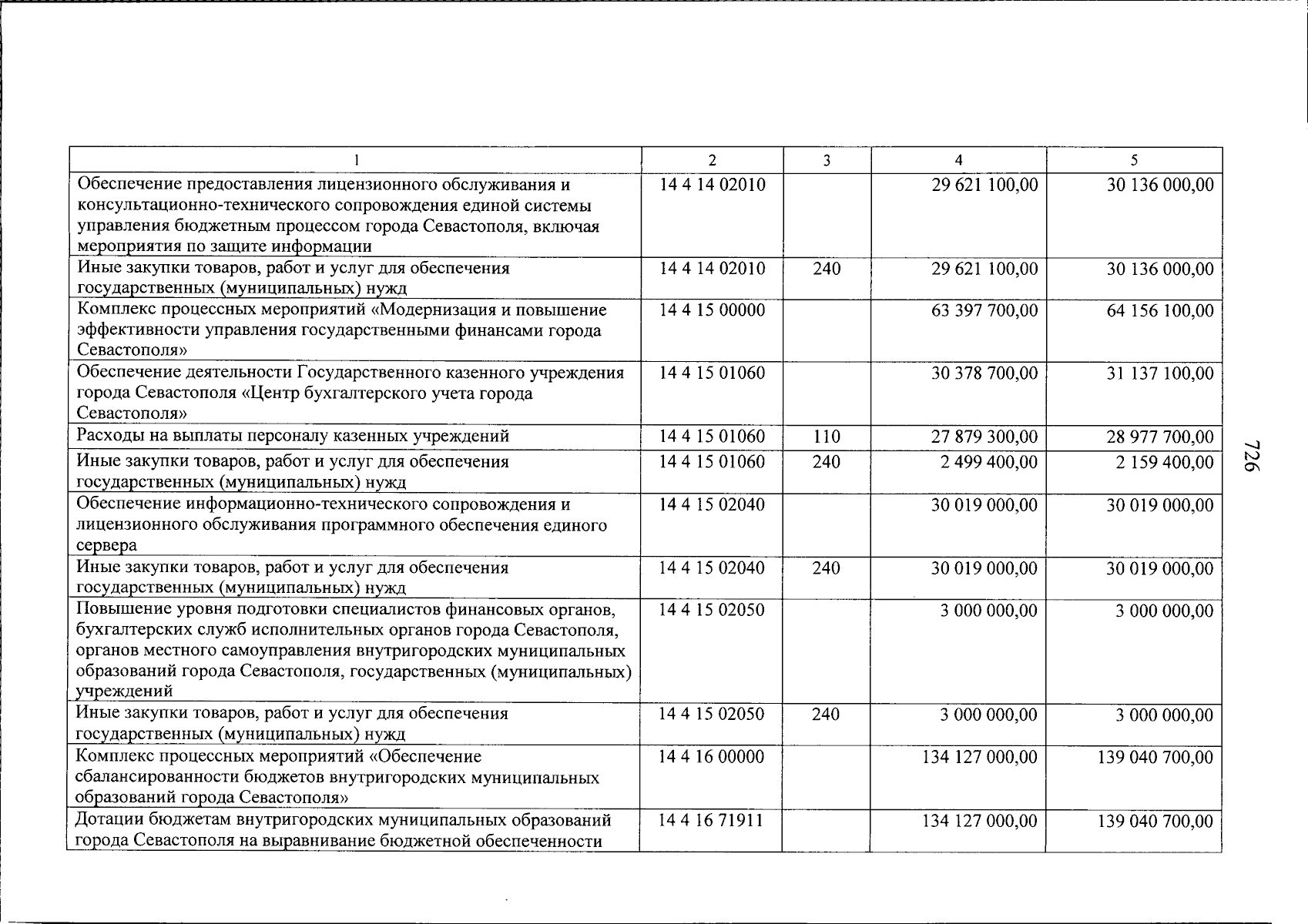 | 1 | 2 | 3 | 4 | 5 |
|---|---|---|---|---|
| Обеспечение предоставления лицензионного обслуживания и консультационно-технического сопровождения единой системы управления бюджетным процессом города Севастополя, включая мероприятия по защите информации | 14 4 14 02010 | | 29 621 100,00 | 30 136 000,00 |
| Иные закупки товаров, работ и услуг для обеспечения государственных (муниципальных) нужд | 14 4 14 02010 | 240 | 29 621 100,00 | 30 136 000,00 |
| Комплекс процессных мероприятий «Модернизация и повышение эффективности управления государственными финансами города Севастополя» | 14 4 15 00000 | | 63 397 700,00 | 64 156 100,00 |
| Обеспечение деятельности Государственного казенного учреждения города Севастополя «Центр бухгалтерского учета города Севастополя» | 14 4 15 01060 | | 30 378 700,00 | 31 137 100,00 |
| Расходы на выплаты персоналу казенных учреждений | 14 4 15 01060 | 110 | 27 879 300,00 | 28 977 700,00 |
| Иные закупки товаров, работ и услуг для обеспечения государственных (муниципальных) нужд | 14 4 15 01060 | 240 | 2 499 400,00 | 2 159 400,00 |
| Обеспечение информационно-технического сопровождения и лицензионного обслуживания программного обеспечения единого сервера | 14 4 15 02040 | | 30 019 000,00 | 30 019 000,00 |
| Иные закупки товаров, работ и услуг для обеспечения государственных (муниципальных) нужд | 14 4 15 02040 | 240 | 30 019 000,00 | 30 019 000,00 |
| Повышение уровня подготовки специалистов финансовых органов, бухгалтерских служб исполнительных органов города Севастополя, органов местного самоуправления внутригородских муниципальных образований города Севастополя, государственных (муниципальных) учреждений | 14 4 15 02050 | | 3 000 000,00 | 3 000 000,00 |
| Иные закупки товаров, работ и услуг для обеспечения государственных (муниципальных) нужд | 14 4 15 02050 | 240 | 3 000 000,00 | 3 000 000,00 |
| Комплекс процессных мероприятий «Обеспечение сбалансированности бюджетов внутригородских муниципальных образований города Севастополя» | 14 4 16 00000 | | 134 127 000,00 | 139 040 700,00 |
| Дотации бюджетам внутригородских муниципальных образований города Севастополя на выравнивание бюджетной обеспеченности | 14 4 16 71911 | | 134 127 000,00 | 139 040 700,00 |

726